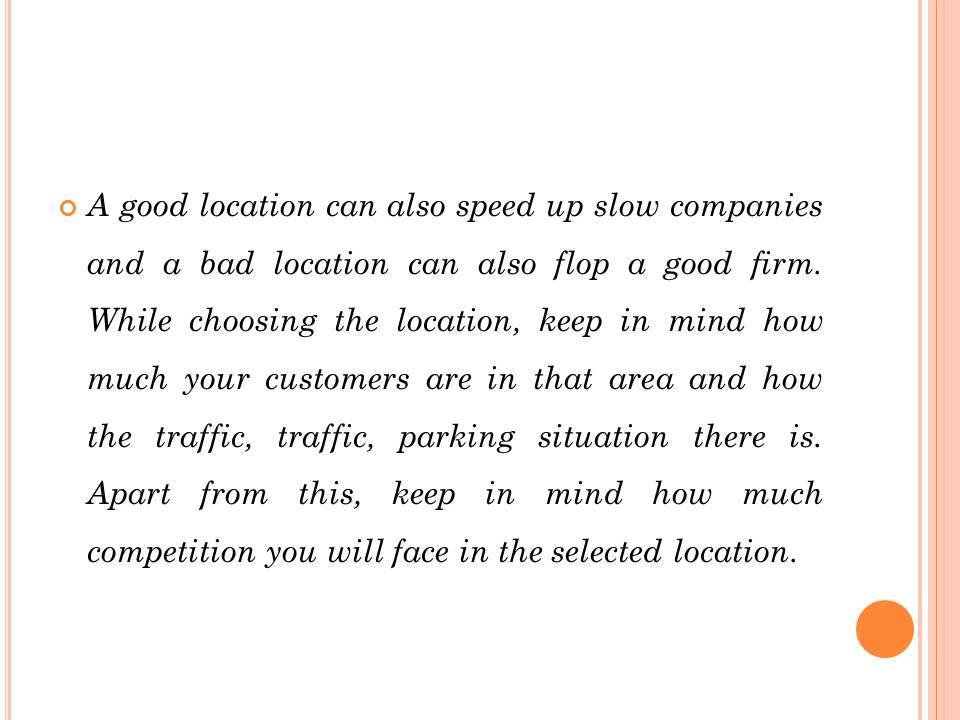 A good location can also speed up slow companies and a bad location can also flop a good firm. While choosing the location, keep in mind how much your customers are in that area and how the traffic, traffic, parking situation there is. Apart from this, keep in mind how much competition you will face in the selected location.